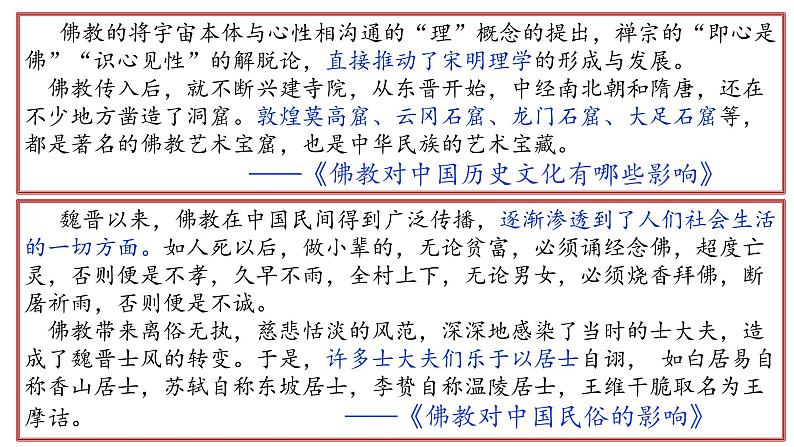 佛教的将宇宙本体与心性相沟通的“理”概念的提出，禅宗的“即心是佛”“识心见性”的解脱论，直接推动了宋明理学的形成与发展。

佛教传入后，就不断兴建寺院，从东晋开始，中经南北朝和隋唐，还在不少地方凿造了洞窟。敦煌莫高窟、云冈石窟、龙门石窟、大足石窟等，都是著名的佛教艺术宝窟，也是中华民族的艺术宝藏。

——《佛教对中国历史文化有哪些影响》

魏晋以来，佛教在中国民间得到广泛传播，逐渐渗透到了人们社会生活的一切方面。如人死以后，做小辈的，无论贫富，必须诵经念佛，超度亡灵，否则便是不孝，久旱不雨，全村上下，无论男女，必须烧香拜佛，断屠祈雨，否则便是不诚。

佛教带来离俗无执，慈悲恬淡的风范，深深地感染了当时的士大夫，造成了魏晋士风的转变。于是，许多士大夫们乐于以居士自诩， 如白居易自称香山居士，苏轼自称东坡居士，李贽自称温陵居士，王维干脆取名为王摩诘。

——《佛教对中国民俗的影响》